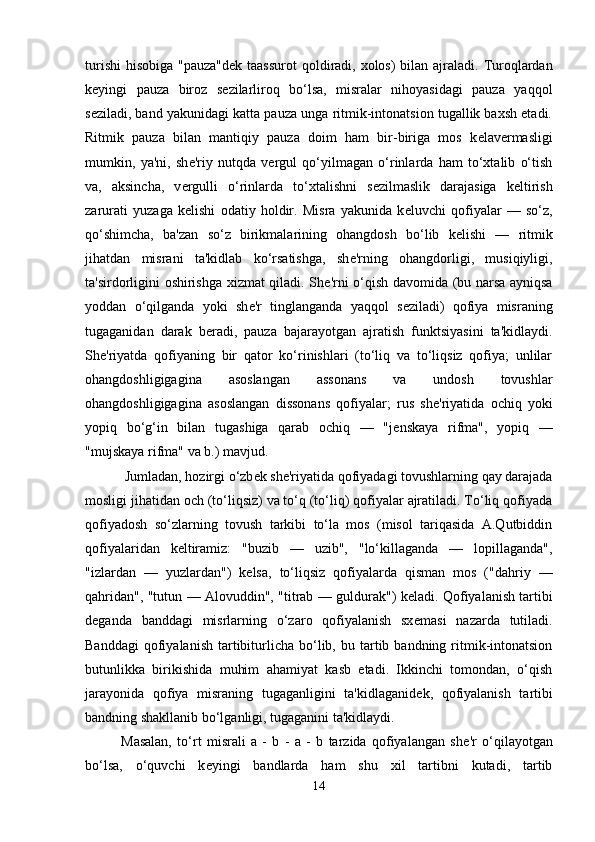 turishi hisobiga "pauza"dek taassurot qoldiradi, xolos) bilan ajraladi. Turoqlardan keyingi pauza biroz sezilarliroq bo‘lsa, misralar nihoyasidagi pauza yaqqol seziladi, band yakunidagi katta pauza unga ritmik-intonatsion tugallik baxsh etadi. Ritmik pauza bilan mantiqiy pauza doim ham bir-biriga mos kelavermasligi mumkin, ya'ni, she'riy nutqda vergul qo‘yilmagan o‘rinlarda ham to‘xtalib o‘tish va, aksincha, vergulli o‘rinlarda to‘xtalishni sezilmaslik darajasiga keltirish zarurati yuzaga kelishi odatiy holdir. Misra yakunida keluvchi qofiyalar — so‘z, qo‘shimcha, ba'zan so‘z birikmalarining ohangdosh bo‘lib kelishi — ritmik jihatdan misrani ta'kidlab ko‘rsatishga, she'rning ohangdorligi, musiqiyligi, ta'sirdorligini oshirishga xizmat qiladi. She'rni o‘qish davomida (bu narsa ayniqsa yoddan o‘qilganda yoki she'r tinglanganda yaqqol seziladi) qofiya misraning tugaganidan darak beradi, pauza bajarayotgan ajratish funktsiyasini ta'kidlaydi. She'riyatda qofiyaning bir qator ko‘rinishlari (to‘liq va to‘liqsiz qofiya; unlilar ohangdoshligigagina asoslangan assonans va undosh tovushlar ohangdoshligigagina asoslangan dissonans qofiyalar; rus she'riyatida ochiq yoki yopiq bo‘g‘in bilan tugashiga qarab ochiq — "jenskaya rifma", yopiq — "mujskaya rifma" va b.) mavjud.

Jumladan, hozirgi o‘zbek she'riyatida qofiyadagi tovushlarning qay darajada mosligi jihatidan och (to‘liqsiz) va to‘q (to‘liq) qofiyalar ajratiladi. To‘liq qofiyada qofiyadosh so‘zlarning tovush tarkibi to‘la mos (misol tariqasida A.Qutbiddin qofiyalaridan keltiramiz: "buzib — uzib", "lo‘killaganda — lopillaganda", "izlardan — yuzlardan") kelsa, to‘liqsiz qofiyalarda qisman mos ("dahriy — qahridan", "tutun — Alovuddin", "titrab — guldurak") keladi. Qofiyalanish tartibi deganda banddagi misrlarning o‘zaro qofiyalanish sxemasi nazarda tutiladi. Banddagi qofiyalanish tartibiturlicha bo‘lib, bu tartib bandning ritmik-intonatsion butunlikka birikishida muhim ahamiyat kasb etadi. Ikkinchi tomondan, o‘qish jarayonida qofiya misraning tugaganligini ta'kidlaganidek, qofiyalanish tartibi bandning shakllanib bo‘lganligi, tugaganini ta'kidlaydi.

Masalan, to‘rt misrali a - b - a - b tarzida qofiyalangan she'r o‘qilayotgan bo‘lsa, o‘quvchi keyingi bandlarda ham shu xil tartibni kutadi, tartib

14